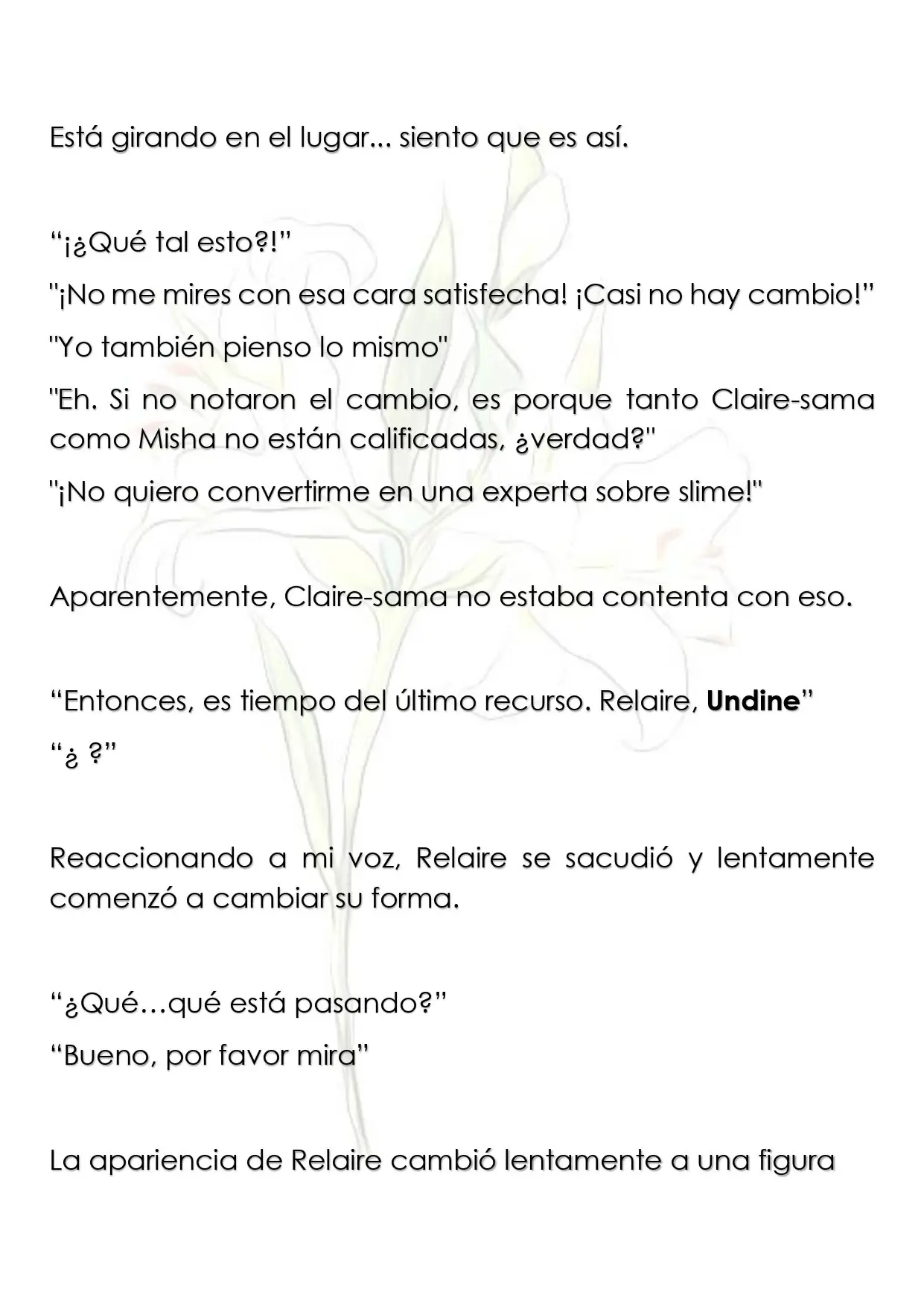 Está girando en el lugar... siento que es así.

"¡¿Qué tal esto?!"

"¡No me mires con esa cara satisfecha! ¡Casi no hay cambio!"

"Yo también pienso lo mismo"

"Eh. Si no notaron el cambio, es porque tanto Claire-sama como Misha no están calificadas, ¿verdad?"

"¡No quiero convertirme en una experta sobre slime!"

Aparentemente, Claire-sama no estaba contenta con eso.

"Entonces, es tiempo del último recurso. Relaire, Undine"

"¿ ?"

Reaccionando a mi voz, Relaire se sacudió y lentamente comenzó a cambiar su forma.

"¿Qué…qué está pasando?"

"Bueno, por favor mira"

La apariencia de Relaire cambió lentamente a una figura